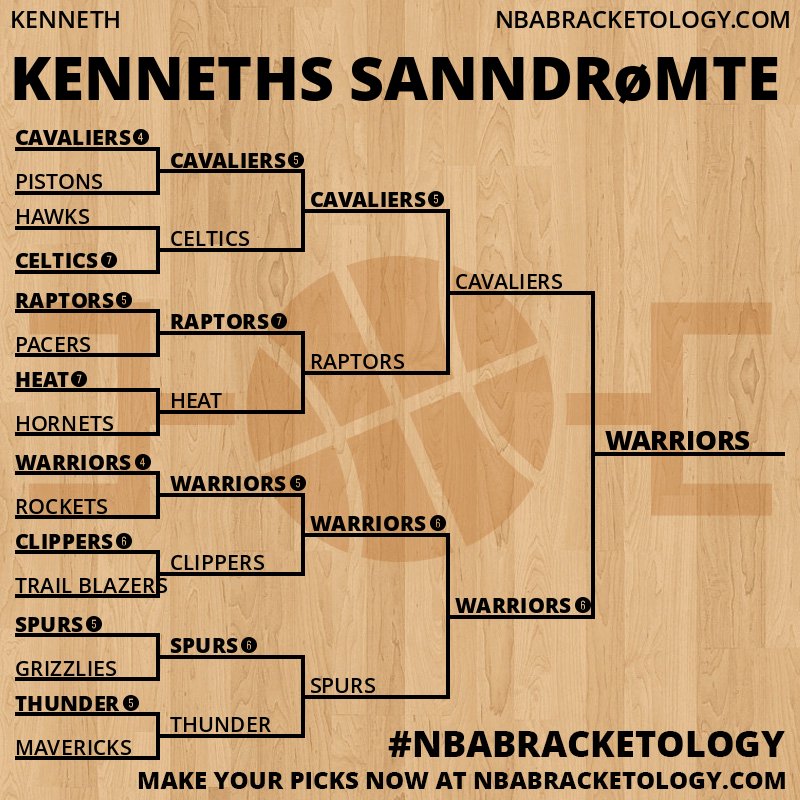 KENNETH

NBABRACKETOLOGY.COM

KENNETHS SANNDRøMTE

CAVALIERS 4
PISTONS
HAWKS
CELTICS 7
RAPTORS 5
PACERS
HEAT 7
HORNETS
WARRIORS 4
ROCKETS
CLIPPERS 6
TRAIL BLAZERS
SPURS 5
GRIZZLIES
THUNDER 5
MAVERICKS

CAVALIERS 5
CELTICS
RAPTORS 7
HEAT
WARRIORS 5
CLIPPERS
SPURS 6
THUNDER

CAVALIERS 5
RAPTORS
WARRIORS 6
SPURS

CAVALIERS
WARRIORS 6

WARRIORS

#NBABRACKETOLOGY

MAKE YOUR PICKS NOW AT NBABRACKETOLOGY.COM